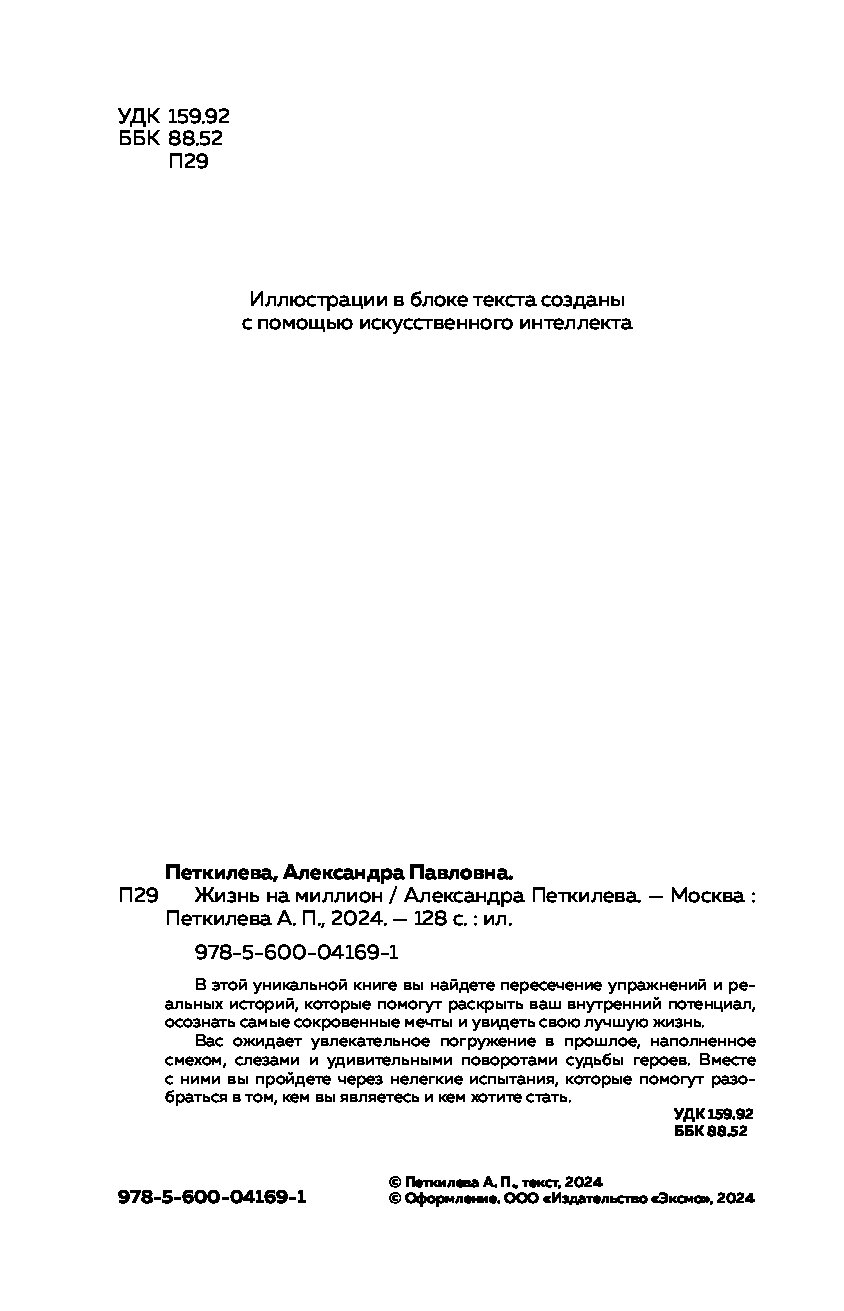 УДК 159.92
ББК 88.52
П29

Иллюстрации в блоке текста созданы с помощью искусственного интеллекта

Петкилева, Александра Павловна.
П29 Жизнь на миллион / Александра Петкилева. — Москва : Петкилева А. П., 2024. — 128 с. : ил.

978-5-600-04169-1

В этой уникальной книге вы найдете пересечение упражнений и реальных историй, которые помогут раскрыть ваш внутренний потенциал, осознать самые сокровенные мечты и увидеть свою лучшую жизнь.

Вас ожидает увлекательное погружение в прошлое, наполненное смехом, слезами и удивительными поворотами судьбы героев. Вместе с ними вы пройдете через нелегкие испытания, которые помогут разобраться в том, кем вы являетесь и кем хотите стать.

УДК 159.92
ББК 88.52

978-5-600-04169-1

© Петкилева А. П., текст, 2024
© Оформление. ООО «Издательство «Эксмо», 2024